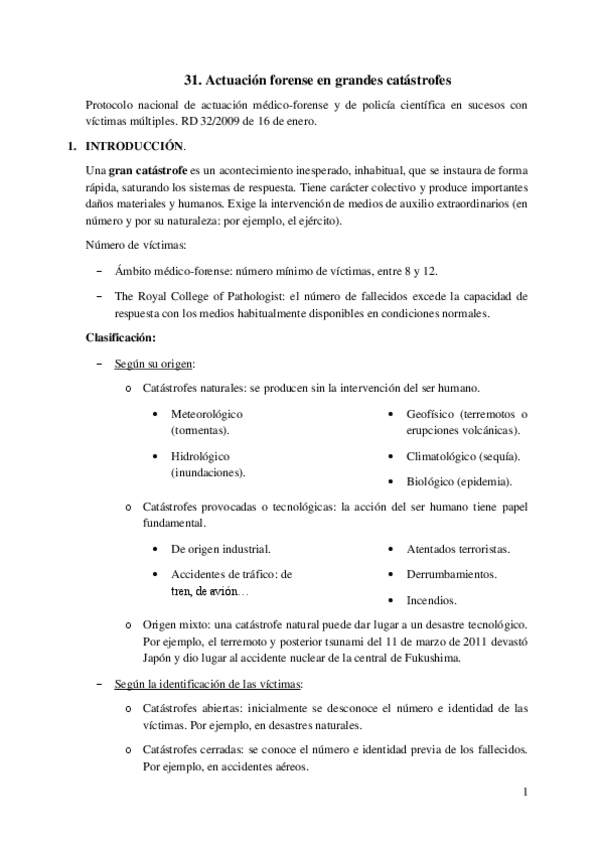 31. Actuación forense en grandes catástrofes

Protocolo nacional de actuación médico-forense y de policía científica en sucesos con víctimas múltiples. RD 32/2009 de 16 de enero.

1. INTRODUCCIÓN.

Una gran catástrofe es un acontecimiento inesperado, inhabitual, que se instaura de forma rápida, saturando los sistemas de respuesta. Tiene carácter colectivo y produce importantes daños materiales y humanos. Exige la intervención de medios de auxilio extraordinarios (en número y por su naturaleza: por ejemplo, el ejército).

Número de víctimas:

– Ámbito médico-forense: número mínimo de víctimas, entre 8 y 12.

– The Royal College of Pathologist: el número de fallecidos excede la capacidad de respuesta con los medios habitualmente disponibles en condiciones normales.

Clasificación:

– Según su origen:

o Catástrofes naturales: se producen sin la intervención del ser humano.

• Meteorológico (tormentas).

• Hidrológico (inundaciones).

• Geofísico (terremotos o erupciones volcánicas).

• Climatológico (sequía).

• Biológico (epidemia).

o Catástrofes provocadas o tecnológicas: la acción del ser humano tiene papel fundamental.

• De origen industrial.

• Accidentes de tráfico: de tren, de avión…

• Atentados terroristas.

• Derrumbamientos.

• Incendios.

o Origen mixto: una catástrofe natural puede dar lugar a un desastre tecnológico. Por ejemplo, el terremoto y posterior tsunami del 11 de marzo de 2011 devastó Japón y dio lugar al accidente nuclear de la central de Fukushima.

– Según la identificación de las víctimas:

o Catástrofes abiertas: inicialmente se desconoce el número e identidad de las víctimas. Por ejemplo, en desastres naturales.

o Catástrofes cerradas: se conoce el número e identidad previa de los fallecidos. Por ejemplo, en accidentes aéreos.

1